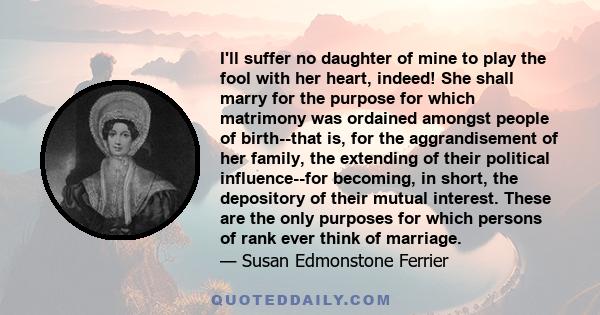 I'll suffer no daughter of mine to play the fool with her heart, indeed! She shall marry for the purpose for which matrimony was ordained amongst people of birth--that is, for the aggrandisement of her family, the extending of their political influence--for becoming, in short, the depository of their mutual interest. These are the only purposes for which persons of rank ever think of marriage.

— Susan Edmonstone Ferrier

QUOTEDDAILY.COM